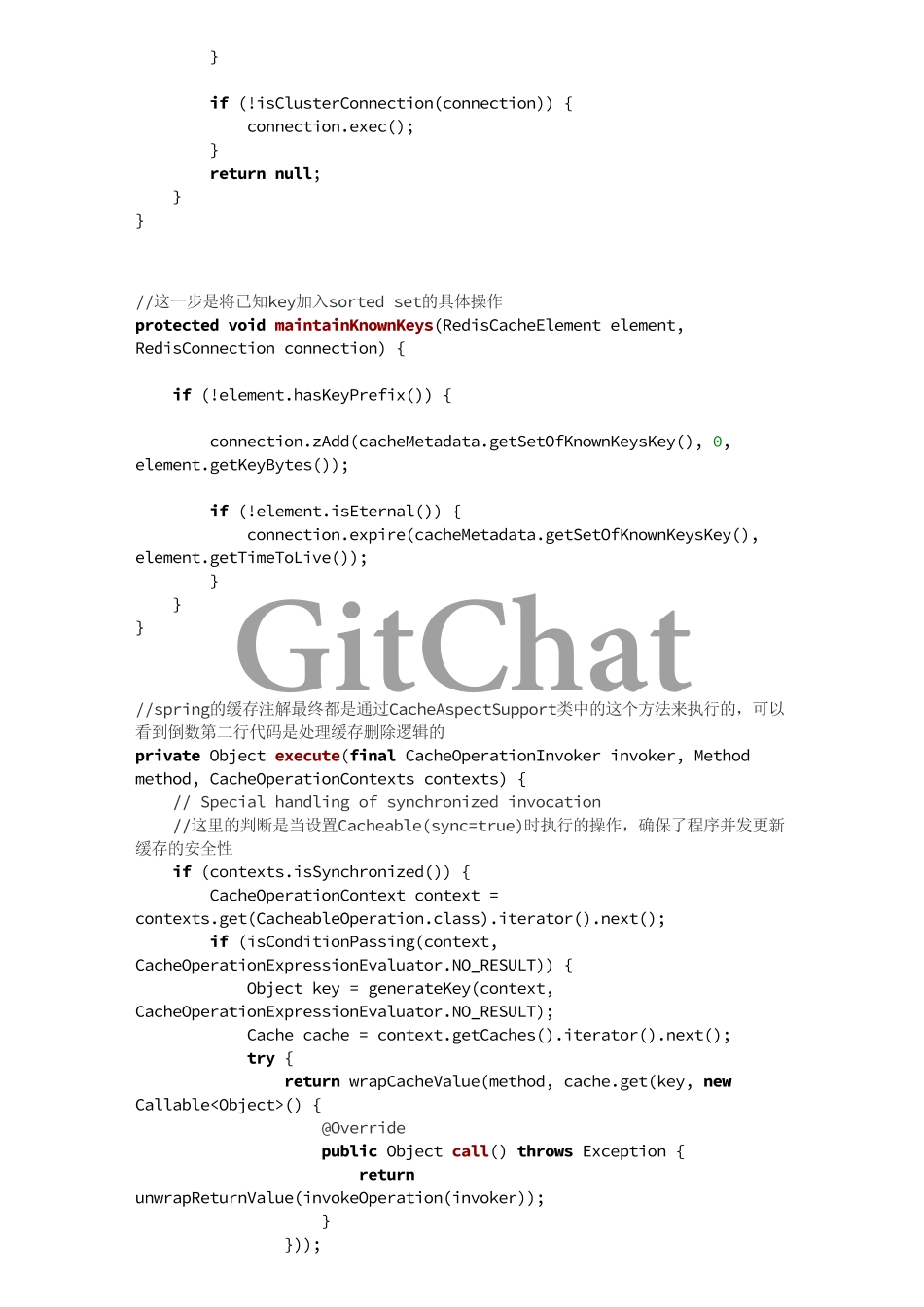 }

        if (!isClusterConnection(connection)) {
            connection.exec();
        }
        return null;
    }
}

//这一步是将已知key加入sorted set的具体操作
protected void maintainKnownKeys(RedisCacheElement element, RedisConnection connection) {

    if (!element.hasKeyPrefix()) {

        connection.zAdd(cacheMetadata.getSetOfKnownKeysKey(), 0, element.getKeyBytes());

        if (!element.isEternal()) {
            connection.expire(cacheMetadata.getSetOfKnownKeysKey(), element.getTimeToLive());
        }
    }
}

GitChat

//spring的缓存注解最终都是通过CacheAspectSupport类中的这个方法来执行的，可以看到倒数第二行代码是处理缓存删除逻辑的
private Object execute(final CacheOperationInvoker invoker, Method method, CacheOperationContexts contexts) {
    // Special handling of synchronized invocation
    //这里的判断是当设置Cacheable(sync=true)时执行的操作，确保了程序并发更新缓存的安全性
    if (contexts.isSynchronized()) {
        CacheOperationContext context = contexts.get(CacheableOperation.class).iterator().next();
        if (isConditionPassing(context, CacheOperationExpressionEvaluator.NO_RESULT)) {
            Object key = generateKey(context, CacheOperationExpressionEvaluator.NO_RESULT);
            Cache cache = context.getCaches().iterator().next();
            try {
                return wrapCacheValue(method, cache.get(key, new Callable<Object>() {
                    @Override
                    public Object call() throws Exception {
                        return unwrapReturnValue(invokeOperation(invoker));
                    }
                }));